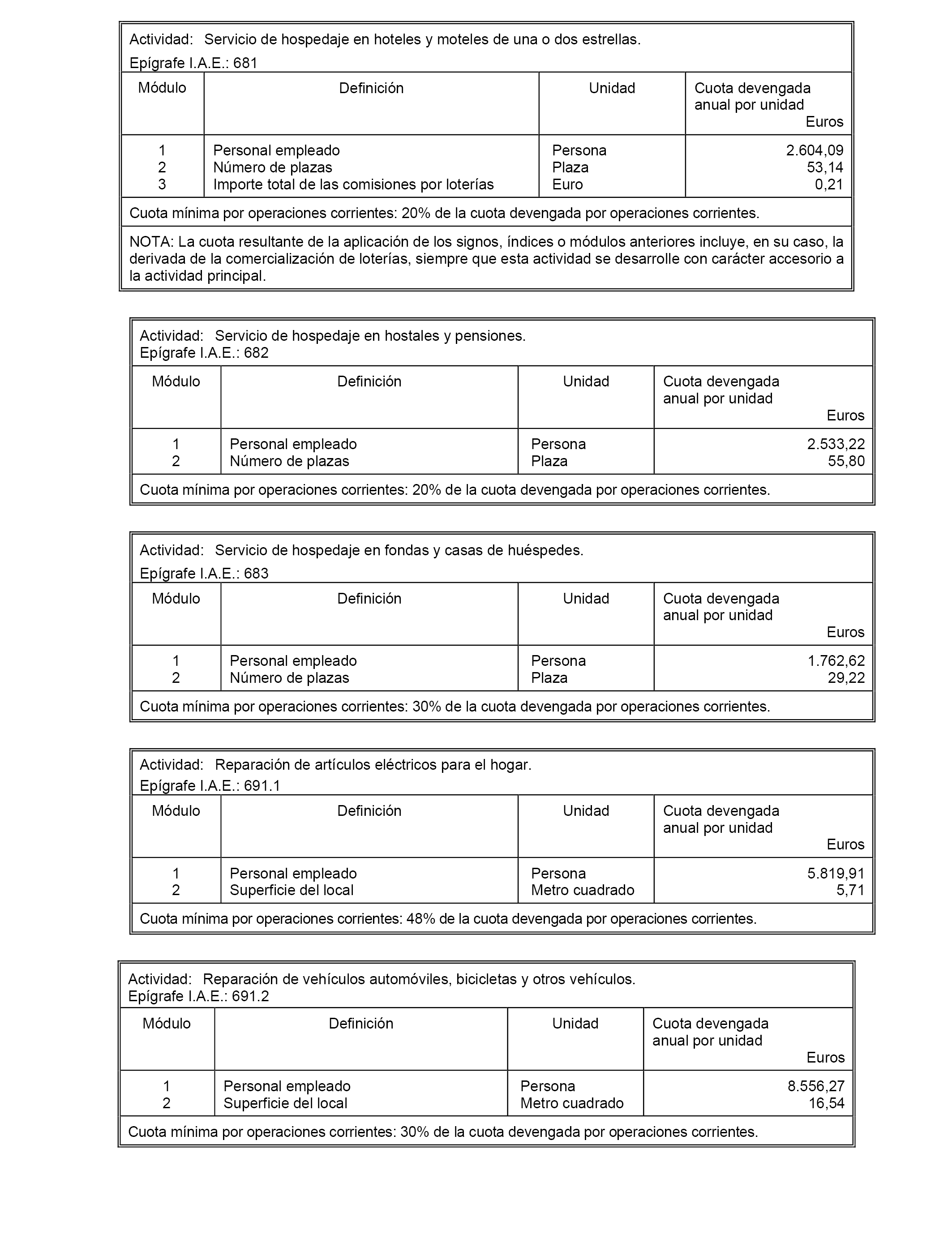 Actividad: Servicio de hospedaje en hoteles y moteles de una o dos estrellas.
Epígrafe I.A.E.: 681

| Módulo | Definición | Unidad | Cuota devengada anual por unidad Euros |
|---|---|---|---|
| 1 | Personal empleado | Persona | 2.604,09 |
| 2 | Número de plazas | Plaza | 53,14 |
| 3 | Importe total de las comisiones por loterías | Euro | 0,21 |

Cuota mínima por operaciones corrientes: 20% de la cuota devengada por operaciones corrientes.

NOTA: La cuota resultante de la aplicación de los signos, índices o módulos anteriores incluye, en su caso, la derivada de la comercialización de loterías, siempre que esta actividad se desarrolle con carácter accesorio a la actividad principal.

Actividad: Servicio de hospedaje en hostales y pensiones.
Epígrafe I.A.E.: 682

| Módulo | Definición | Unidad | Cuota devengada anual por unidad Euros |
|---|---|---|---|
| 1 | Personal empleado | Persona | 2.533,22 |
| 2 | Número de plazas | Plaza | 55,80 |

Cuota mínima por operaciones corrientes: 20% de la cuota devengada por operaciones corrientes.

Actividad: Servicio de hospedaje en fondas y casas de huéspedes.
Epígrafe I.A.E.: 683

| Módulo | Definición | Unidad | Cuota devengada anual por unidad Euros |
|---|---|---|---|
| 1 | Personal empleado | Persona | 1.762,62 |
| 2 | Número de plazas | Plaza | 29,22 |

Cuota mínima por operaciones corrientes: 30% de la cuota devengada por operaciones corrientes.

Actividad: Reparación de artículos eléctricos para el hogar.
Epígrafe I.A.E.: 691.1

| Módulo | Definición | Unidad | Cuota devengada anual por unidad Euros |
|---|---|---|---|
| 1 | Personal empleado | Persona | 5.819,91 |
| 2 | Superficie del local | Metro cuadrado | 5,71 |

Cuota mínima por operaciones corrientes: 48% de la cuota devengada por operaciones corrientes.

Actividad: Reparación de vehículos automóviles, bicicletas y otros vehículos.
Epígrafe I.A.E.: 691.2

| Módulo | Definición | Unidad | Cuota devengada anual por unidad Euros |
|---|---|---|---|
| 1 | Personal empleado | Persona | 8.556,27 |
| 2 | Superficie del local | Metro cuadrado | 16,54 |

Cuota mínima por operaciones corrientes: 30% de la cuota devengada por operaciones corrientes.